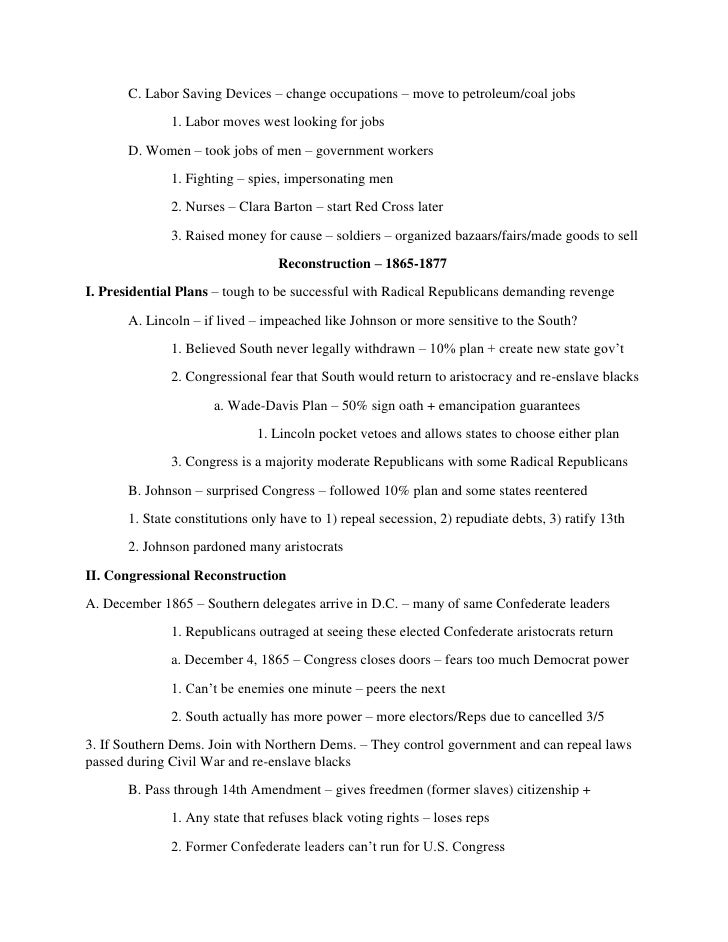 C. Labor Saving Devices – change occupations – move to petroleum/coal jobs

1. Labor moves west looking for jobs

D. Women – took jobs of men – government workers

1. Fighting – spies, impersonating men

2. Nurses – Clara Barton – start Red Cross later

3. Raised money for cause – soldiers – organized bazaars/fairs/made goods to sell

Reconstruction – 1865-1877

I. Presidential Plans – tough to be successful with Radical Republicans demanding revenge

A. Lincoln – if lived – impeached like Johnson or more sensitive to the South?

1. Believed South never legally withdrawn – 10% plan + create new state gov't

2. Congressional fear that South would return to aristocracy and re-enslave blacks

a. Wade-Davis Plan – 50% sign oath + emancipation guarantees

1. Lincoln pocket vetoes and allows states to choose either plan

3. Congress is a majority moderate Republicans with some Radical Republicans

B. Johnson – surprised Congress – followed 10% plan and some states reentered

1. State constitutions only have to 1) repeal secession, 2) repudiate debts, 3) ratify 13th

2. Johnson pardoned many aristocrats

II. Congressional Reconstruction

A. December 1865 – Southern delegates arrive in D.C. – many of same Confederate leaders

1. Republicans outraged at seeing these elected Confederate aristocrats return

a. December 4, 1865 – Congress closes doors – fears too much Democrat power

1. Can't be enemies one minute – peers the next

2. South actually has more power – more electors/Reps due to cancelled 3/5

3. If Southern Dems. Join with Northern Dems. – They control government and can repeal laws passed during Civil War and re-enslave blacks

B. Pass through 14th Amendment – gives freedmen (former slaves) citizenship +

1. Any state that refuses black voting rights – loses reps

2. Former Confederate leaders can't run for U.S. Congress